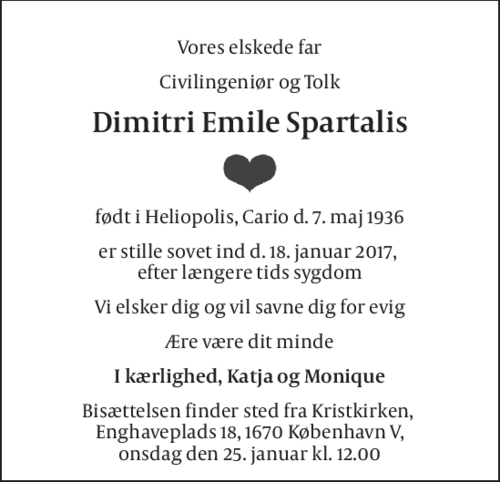 Vores elskede far

Civilingeniør og Tolk

Dimitri Emile Spartalis

født i Heliopolis, Cario d. 7. maj 1936

er stille sovet ind d. 18. januar 2017, efter længere tids sygdom

Vi elsker dig og vil savne dig for evig

Ære være dit minde

I kærlighed, Katja og Monique

Bisættelsen finder sted fra Kristkirken, Enghaveplads 18, 1670 København V, onsdag den 25. januar kl. 12.00